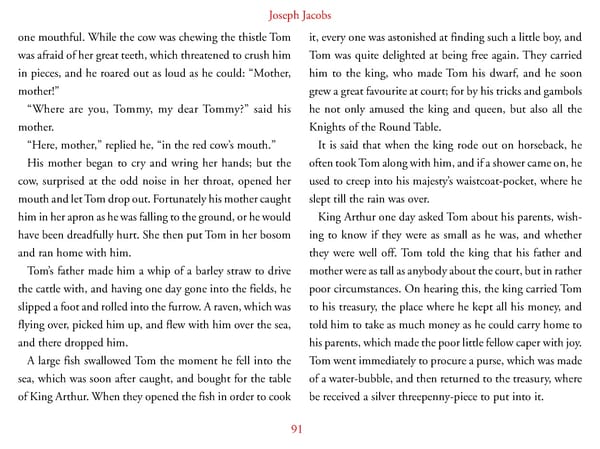 Joseph Jacobs

one mouthful. While the cow was chewing the thistle Tom was afraid of her great teeth, which threatened to crush him in pieces, and he roared out as loud as he could: "Mother, mother!"

"Where are you, Tommy, my dear Tommy?" said his mother.

"Here, mother," replied he, "in the red cow's mouth."

His mother began to cry and wring her hands; but the cow, surprised at the odd noise in her throat, opened her mouth and let Tom drop out. Fortunately his mother caught him in her apron as he was falling to the ground, or he would have been dreadfully hurt. She then put Tom in her bosom and ran home with him.

Tom's father made him a whip of a barley straw to drive the cattle with, and having one day gone into the fields, he slipped a foot and rolled into the furrow. A raven, which was flying over, picked him up, and flew with him over the sea, and there dropped him.

A large fish swallowed Tom the moment he fell into the sea, which was soon after caught, and bought for the table of King Arthur. When they opened the fish in order to cook it, every one was astonished at finding such a little boy, and Tom was quite delighted at being free again. They carried him to the king, who made Tom his dwarf, and he soon grew a great favourite at court; for by his tricks and gambols he not only amused the king and queen, but also all the Knights of the Round Table.

It is said that when the king rode out on horseback, he often took Tom along with him, and if a shower came on, he used to creep into his majesty's waistcoat-pocket, where he slept till the rain was over.

King Arthur one day asked Tom about his parents, wishing to know if they were as small as he was, and whether they were well off. Tom told the king that his father and mother were as tall as anybody about the court, but in rather poor circumstances. On hearing this, the king carried Tom to his treasury, the place where he kept all his money, and told him to take as much money as he could carry home to his parents, which made the poor little fellow caper with joy. Tom went immediately to procure a purse, which was made of a water-bubble, and then returned to the treasury, where be received a silver threepenny-piece to put into it.

91